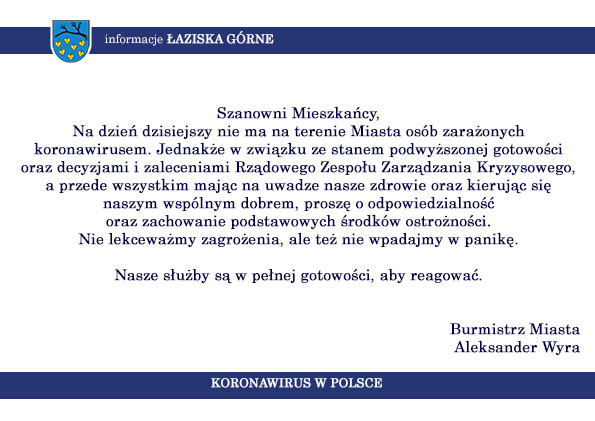 informacje ŁAZISKA GÓRNE

Szanowni Mieszkańcy,
Na dzień dzisiejszy nie ma na terenie Miasta osób zarażonych koronawirusem. Jednakże w związku ze stanem podwyższonej gotowości oraz decyzjami i zaleceniami Rządowego Zespołu Zarządzania Kryzysowego, a przede wszystkim mając na uwadze nasze zdrowie oraz kierując się naszym wspólnym dobrem, proszę o odpowiedzialność oraz zachowanie podstawowych środków ostrożności.
Nie lekceważmy zagrożenia, ale też nie wpadajmy w panikę.

Nasze służby są w pełnej gotowości, aby reagować.

Burmistrz Miasta
Aleksander Wyra

KORONAWIRUS W POLSCE